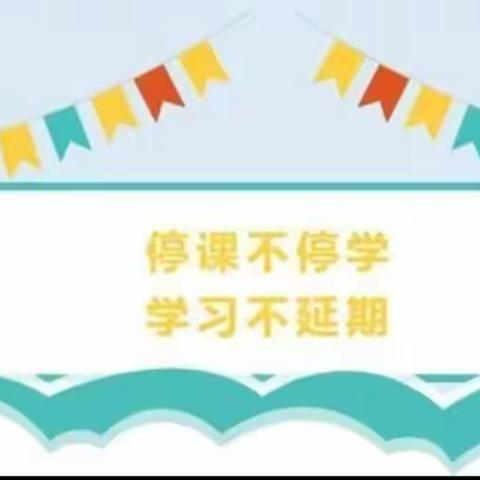 停课不停学
学习不延期